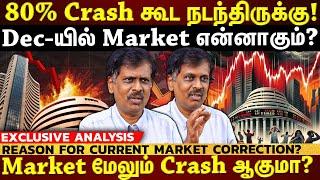 80% Crash கூட நடந்திருக்கு!
Dec-யில் Market என்னாகும்?

EXCLUSIVE ANALYSIS
REASON FOR CURRENT MARKET CORRECTION?
Market மேலும் Crash ஆகுமா?